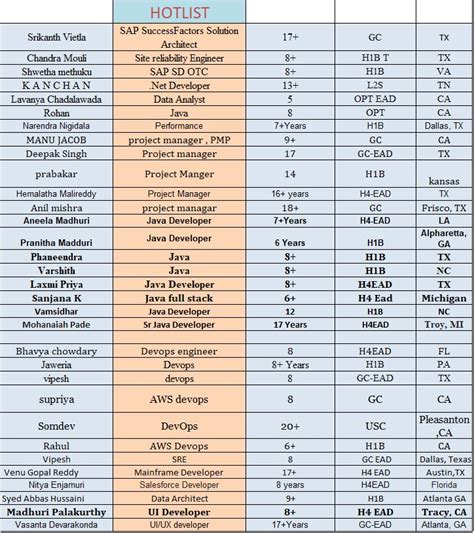 | | HOTLIST | | | |
|---|---|---|---|---|
| Srikanth Vietla | SAP SuccessFactors Solution Architect | 17+ | GC | TX |
| Chandra Mouli | Site reliability Engineer | 8+ | H1B T | TX |
| Shwetha methuku | SAP SD OTC | 8+ | H1B | VA |
| K A N C H A N | .Net Developer | 13+ | L2S | TN |
| Lavanya Chadalawada | Data Analyst | 5 | OPT EAD | CA |
| Rohan | Java | 8 | OPT | CA |
| Narendra Nigidala | Performance | 7+Years | H1B | Dallas, TX |
| MANU JACOB | project manager , PMP | 9+ | GC | CA |
| Deepak Singh | Project manager | 17 | GC-EAD | TX |
| prabakar | Project Manger | 14 | H1B | kansas |
| Hemalatha Malireddy | Project Manager | 16+ years | H4-EAD | TX |
| Anil mishra | project managar | 18+ | GC | Frisco, TX |
| Aneela Madhuri | Java Developer | 7+Years | H4-EAD | LA |
| Pranitha Madduri | Java Developer | 6 Years | H1B | Alpharetta, GA |
| Phaneendra | Java | 8+ | H1B | TX |
| Varshith | Java | 8+ | H1B | NC |
| Laxmi Priya | Java Developer | 8+ | H4EAD | TX |
| Sanjana K | Java full stack | 6+ | H4 Ead | Michigan |
| Vamsidhar | Java Developer | 12 | H1B | NC |
| Mohanaiah Pade | Sr Java Developer | 17 Years | H4EAD | Troy, MI |
| | | | | |
| Bhavya chowdary | Devops engineer | 8 | H4EAD | FL |
| Jaweria | Devops | 8+ Years | H1B | PA |
| vipesh | devops | 8 | GC-EAD | TX |
| supriya | AWS devops | 8 | GC | CA |
| Somdev | DevOps | 20+ | USC | Pleasanton ,CA |
| Rahul | AWS Devops | 6+ | H1B | CA |
| Vipesh | SRE | 8 | GC EAD | Dallas, Texas |
| Venu Gopal Reddy | Mainframe Developer | 17+ | H4 EAD | Austin,TX |
| Nitya Enjamuri | Salesforce Developer | 8 years | H4EAD | Florida |
| Syed Abbas Hussaini | Data Architect | 9+ | H1B | Atlanta GA |
| Madhuri Palakurthy | UI Developer | 8+ | H4 EAD | Tracy, CA |
| Vasanta Devarakonda | UI/UX developer | 17+Years | GC-EAD | Atlanta, GA |